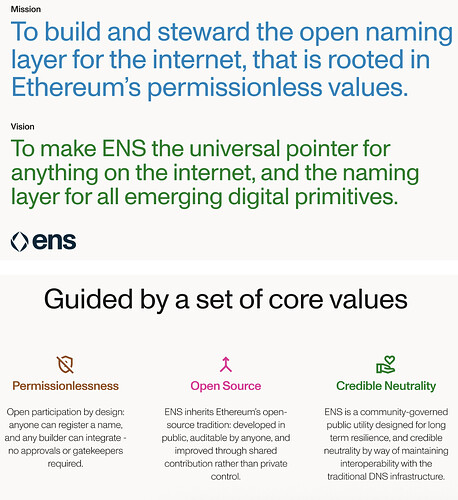 Mission

To build and steward the open naming layer for the internet, that is rooted in Ethereum's permissionless values.

Vision

To make ENS the universal pointer for anything on the internet, and the naming layer for all emerging digital primitives.

ens

Guided by a set of core values

Permissionlessness

Open participation by design: anyone can register a name, and any builder can integrate - no approvals or gatekeepers required.

Open Source

ENS inherits Ethereum's open-source tradition: developed in public, auditable by anyone, and improved through shared contribution rather than private control.

Credible Neutrality

ENS is a community-governed public utility designed for long term resilience, and credible neutrality by way of maintaining interoperability with the traditional DNS infrastructure.